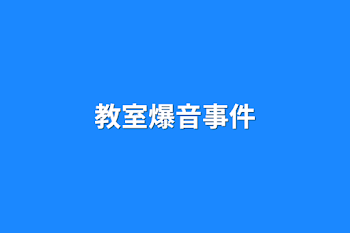 教室爆音事件